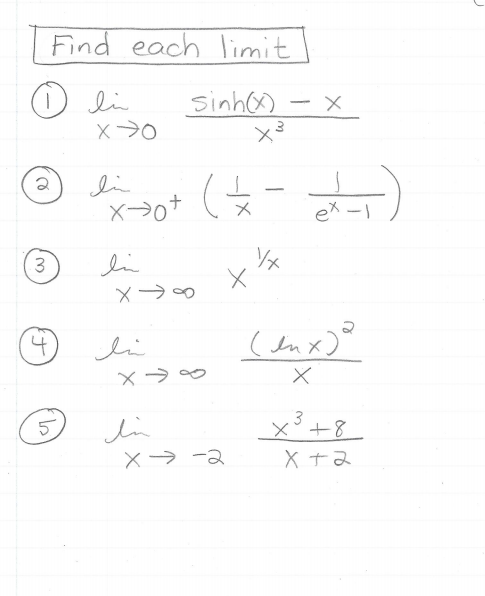 Find each limit

① $\lim_{x \to 0} \frac{\sinh(x) - x}{x^3}$

② $\lim_{x \to 0^+} \left( \frac{1}{x} - \frac{1}{e^x - 1} \right)$

③ $\lim_{x \to \infty} x^{1/x}$

④ $\lim_{x \to \infty} \frac{(\ln x)^2}{x}$

⑤ $\lim_{x \to -2} \frac{x^3 + 8}{x + 2}$